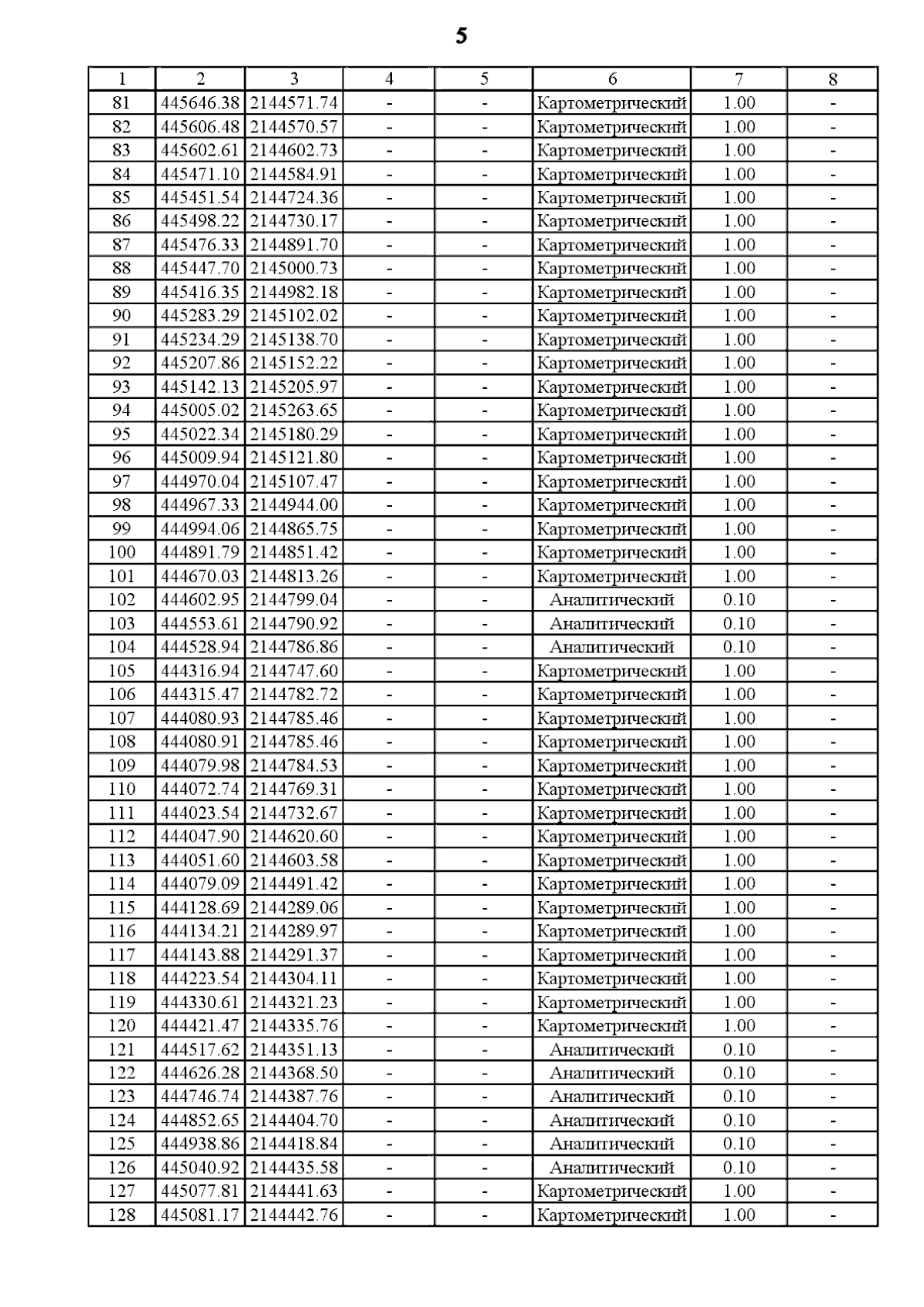 5

| 1 | 2 | 3 | 4 | 5 | 6 | 7 | 8 |
|---|---|---|---|---|---|---|---|
| 81 | 445646.38 | 2144571.74 | - | - | Картометрический | 1.00 | - |
| 82 | 445606.48 | 2144570.57 | - | - | Картометрический | 1.00 | - |
| 83 | 445602.61 | 2144602.73 | - | - | Картометрический | 1.00 | - |
| 84 | 445471.10 | 2144584.91 | - | - | Картометрический | 1.00 | - |
| 85 | 445451.54 | 2144724.36 | - | - | Картометрический | 1.00 | - |
| 86 | 445498.22 | 2144730.17 | - | - | Картометрический | 1.00 | - |
| 87 | 445476.33 | 2144891.70 | - | - | Картометрический | 1.00 | - |
| 88 | 445447.70 | 2145000.73 | - | - | Картометрический | 1.00 | - |
| 89 | 445416.35 | 2144982.18 | - | - | Картометрический | 1.00 | - |
| 90 | 445283.29 | 2145102.02 | - | - | Картометрический | 1.00 | - |
| 91 | 445234.29 | 2145138.70 | - | - | Картометрический | 1.00 | - |
| 92 | 445207.86 | 2145152.22 | - | - | Картометрический | 1.00 | - |
| 93 | 445142.13 | 2145205.97 | - | - | Картометрический | 1.00 | - |
| 94 | 445005.02 | 2145263.65 | - | - | Картометрический | 1.00 | - |
| 95 | 445022.34 | 2145180.29 | - | - | Картометрический | 1.00 | - |
| 96 | 445009.94 | 2145121.80 | - | - | Картометрический | 1.00 | - |
| 97 | 444970.04 | 2145107.47 | - | - | Картометрический | 1.00 | - |
| 98 | 444967.33 | 2144944.00 | - | - | Картометрический | 1.00 | - |
| 99 | 444994.06 | 2144865.75 | - | - | Картометрический | 1.00 | - |
| 100 | 444891.79 | 2144851.42 | - | - | Картометрический | 1.00 | - |
| 101 | 444670.03 | 2144813.26 | - | - | Картометрический | 1.00 | - |
| 102 | 444602.95 | 2144799.04 | - | - | Аналитический | 0.10 | - |
| 103 | 444553.61 | 2144790.92 | - | - | Аналитический | 0.10 | - |
| 104 | 444528.94 | 2144786.86 | - | - | Аналитический | 0.10 | - |
| 105 | 444316.94 | 2144747.60 | - | - | Картометрический | 1.00 | - |
| 106 | 444315.47 | 2144782.72 | - | - | Картометрический | 1.00 | - |
| 107 | 444080.93 | 2144785.46 | - | - | Картометрический | 1.00 | - |
| 108 | 444080.91 | 2144785.46 | - | - | Картометрический | 1.00 | - |
| 109 | 444079.98 | 2144784.53 | - | - | Картометрический | 1.00 | - |
| 110 | 444072.74 | 2144769.31 | - | - | Картометрический | 1.00 | - |
| 111 | 444023.54 | 2144732.67 | - | - | Картометрический | 1.00 | - |
| 112 | 444047.90 | 2144620.60 | - | - | Картометрический | 1.00 | - |
| 113 | 444051.60 | 2144603.58 | - | - | Картометрический | 1.00 | - |
| 114 | 444079.09 | 2144491.42 | - | - | Картометрический | 1.00 | - |
| 115 | 444128.69 | 2144289.06 | - | - | Картометрический | 1.00 | - |
| 116 | 444134.21 | 2144289.97 | - | - | Картометрический | 1.00 | - |
| 117 | 444143.88 | 2144291.37 | - | - | Картометрический | 1.00 | - |
| 118 | 444223.54 | 2144304.11 | - | - | Картометрический | 1.00 | - |
| 119 | 444330.61 | 2144321.23 | - | - | Картометрический | 1.00 | - |
| 120 | 444421.47 | 2144335.76 | - | - | Картометрический | 1.00 | - |
| 121 | 444517.62 | 2144351.13 | - | - | Аналитический | 0.10 | - |
| 122 | 444626.28 | 2144368.50 | - | - | Аналитический | 0.10 | - |
| 123 | 444746.74 | 2144387.76 | - | - | Аналитический | 0.10 | - |
| 124 | 444852.65 | 2144404.70 | - | - | Аналитический | 0.10 | - |
| 125 | 444938.86 | 2144418.84 | - | - | Аналитический | 0.10 | - |
| 126 | 445040.92 | 2144435.58 | - | - | Аналитический | 0.10 | - |
| 127 | 445077.81 | 2144441.63 | - | - | Картометрический | 1.00 | - |
| 128 | 445081.17 | 2144442.76 | - | - | Картометрический | 1.00 | - |